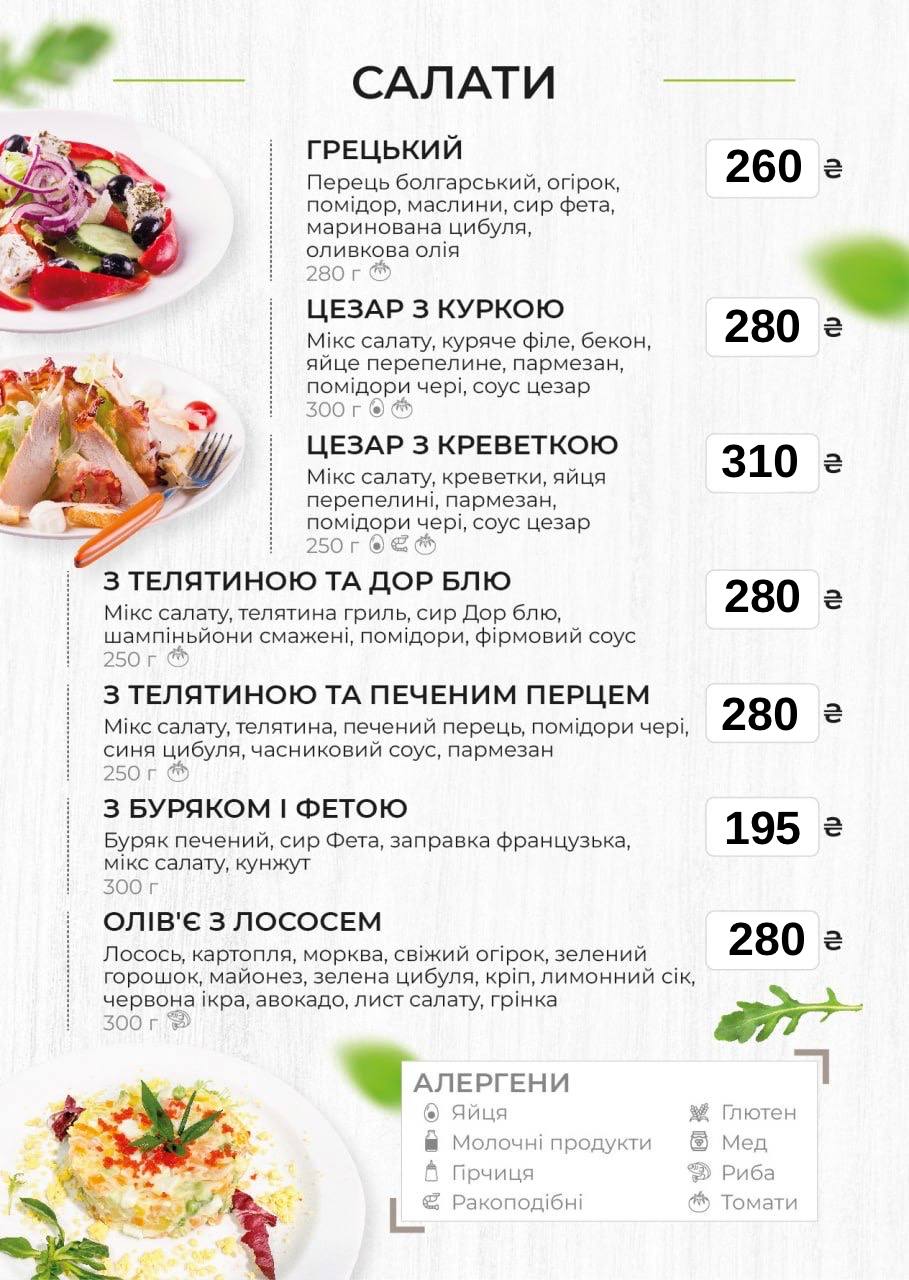 САЛАТИ

ГРЕЦЬКИЙ
Перець болгарський, огірок, помідор, маслини, сир фета, маринована цибуля, оливкова олія
280 г
260 ₴

ЦЕЗАР З КУРКОЮ
Мікс салату, куряче філе, бекон, яйце перепелине, пармезан, помідори чері, соус цезар
300 г
280 ₴

ЦЕЗАР З КРЕВЕТКОЮ
Мікс салату, креветки, яйця перепелині, пармезан, помідори чері, соус цезар
250 г
310 ₴

З ТЕЛЯТИНОЮ ТА ДОР БЛЮ
Мікс салату, телятина гриль, сир Дор блю, шампіньйони смажені, помідори, фірмовий соус
250 г
280 ₴

З ТЕЛЯТИНОЮ ТА ПЕЧЕНИМ ПЕРЦЕМ
Мікс салату, телятина, печений перець, помідори чері, синя цибуля, часниковий соус, пармезан
250 г
280 ₴

З БУРЯКОМ І ФЕТОЮ
Буряк печений, сир Фета, заправка французька, мікс салату, кунжут
300 г
195 ₴

ОЛІВ'Є З ЛОСОСЕМ
Лосось, картопля, морква, свіжий огірок, зелений горошок, майонез, зелена цибуля, кріп, лимонний сік, червона ікра, авокадо, лист салату, грінка
300 г
280 ₴

АЛЕРГЕНИ
Яйця
Молочні продукти
Гірчиця
Ракоподібні
Глютен
Мед
Риба
Томати